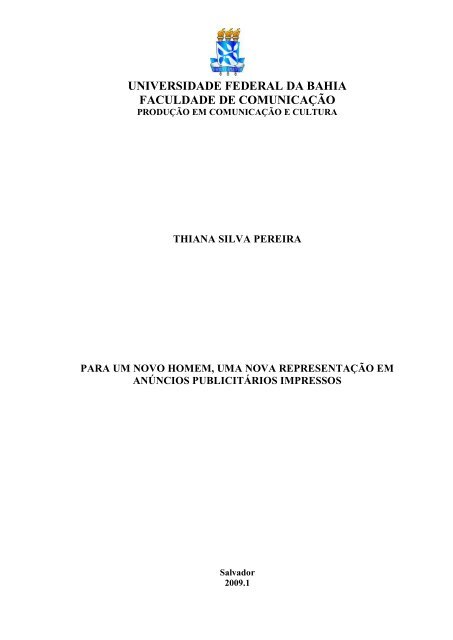 UNIVERSIDADE FEDERAL DA BAHIA
FACULDADE DE COMUNICAÇÃO
PRODUÇÃO EM COMUNICAÇÃO E CULTURA

THIANA SILVA PEREIRA

PARA UM NOVO HOMEM, UMA NOVA REPRESENTAÇÃO EM ANÚNCIOS PUBLICITÁRIOS IMPRESSOS

Salvador
2009.1